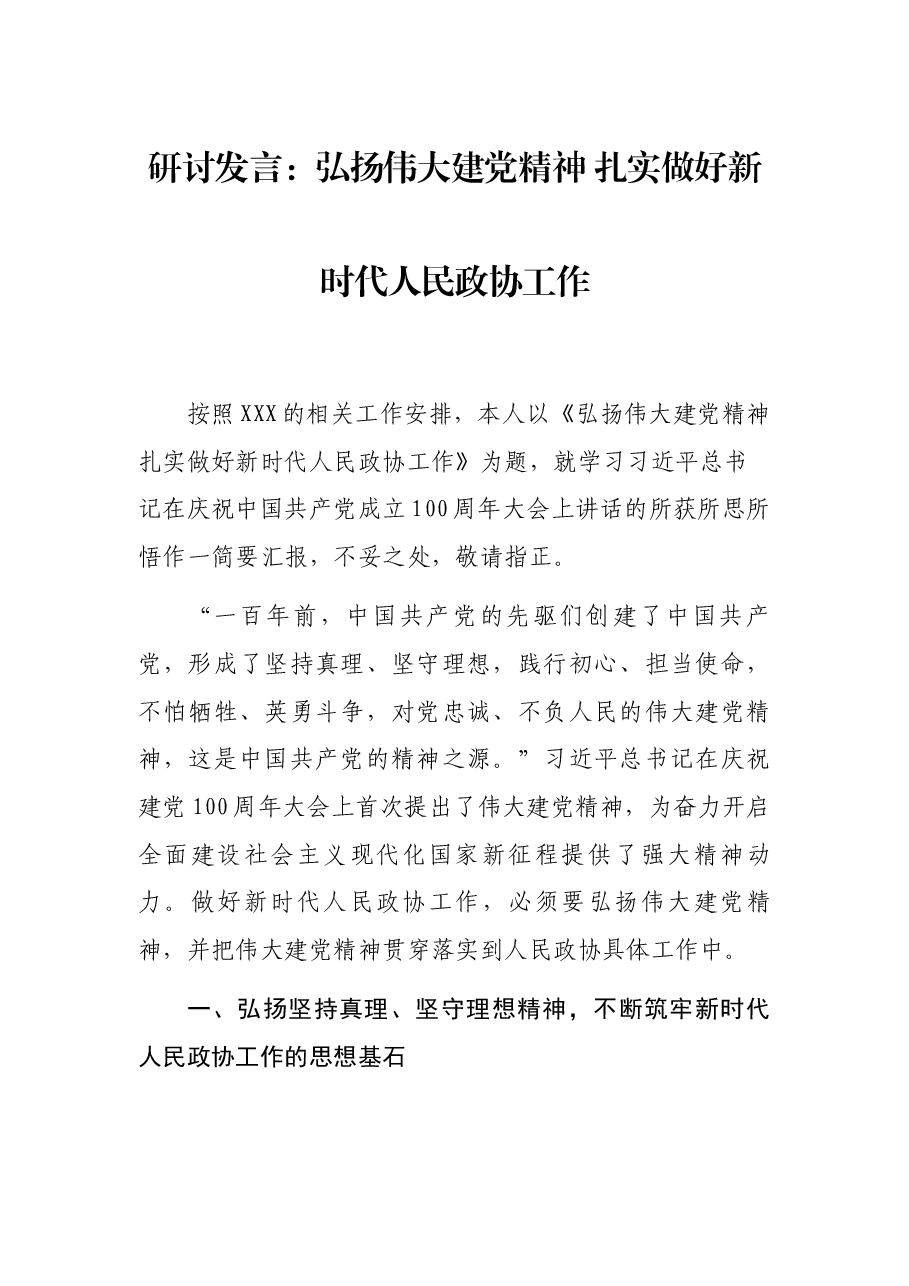 研讨发言：弘扬伟大建党精神 扎实做好新时代人民政协工作

按照XXX的相关工作安排，本人以《弘扬伟大建党精神扎实做好新时代人民政协工作》为题，就学习习近平总书记在庆祝中国共产党成立100周年大会上讲话的所获所思所悟作一简要汇报，不妥之处，敬请指正。

“一百年前，中国共产党的先驱们创建了中国共产党，形成了坚持真理、坚守理想，践行初心、担当使命，不怕牺牲、英勇斗争，对党忠诚、不负人民的伟大建党精神，这是中国共产党的精神之源。”习近平总书记在庆祝建党100周年大会上首次提出了伟大建党精神，为奋力开启全面建设社会主义现代化国家新征程提供了强大精神动力。做好新时代人民政协工作，必须要弘扬伟大建党精神，并把伟大建党精神贯穿落实到人民政协具体工作中。

一、弘扬坚持真理、坚守理想精神，不断筑牢新时代人民政协工作的思想基石